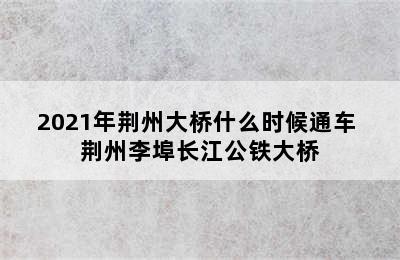 2021年荆州大桥什么时候通车
荆州李埠长江公铁大桥